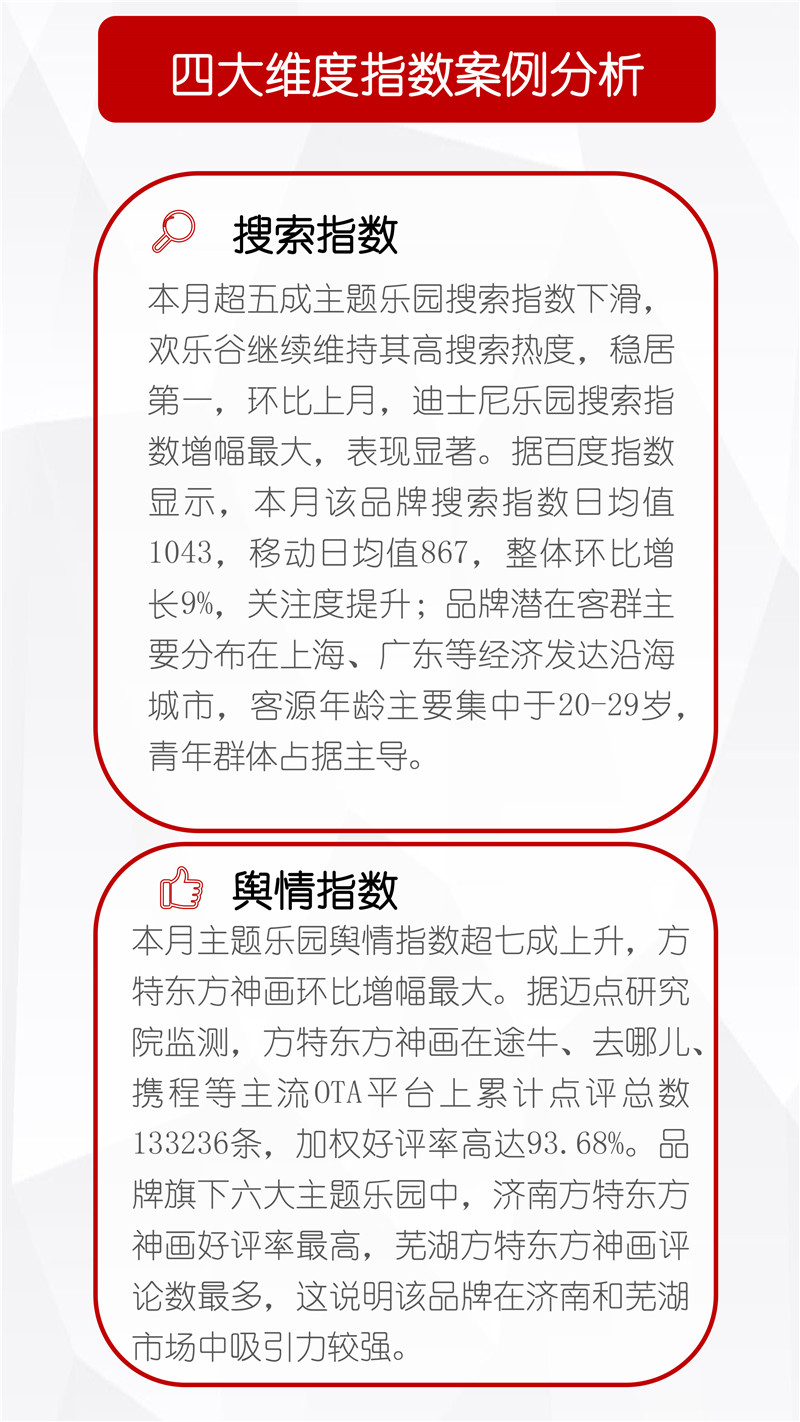 四大维度指数案例分析

搜索指数

本月超五成主题乐园搜索指数下滑，欢乐谷继续维持其高搜索热度，稳居第一，环比上月，迪士尼乐园搜索指数增幅最大，表现显著。据百度指数显示，本月该品牌搜索指数日均值1043，移动日均值867，整体环比增长9%，关注度提升；品牌潜在客群主要分布在上海、广东等经济发达沿海城市，客源年龄主要集中于20-29岁，青年群体占据主导。

舆情指数

本月主题乐园舆情指数超七成上升，方特东方神画环比增幅最大。据迈点研究院监测，方特东方神画在途牛、去哪儿、携程等主流OTA平台上累计点评总数133236条，加权好评率高达93.68%。品牌旗下六大主题乐园中，济南方特东方神画好评率最高，芜湖方特东方神画评论数最多，这说明该品牌在济南和芜湖市场中吸引力较强。